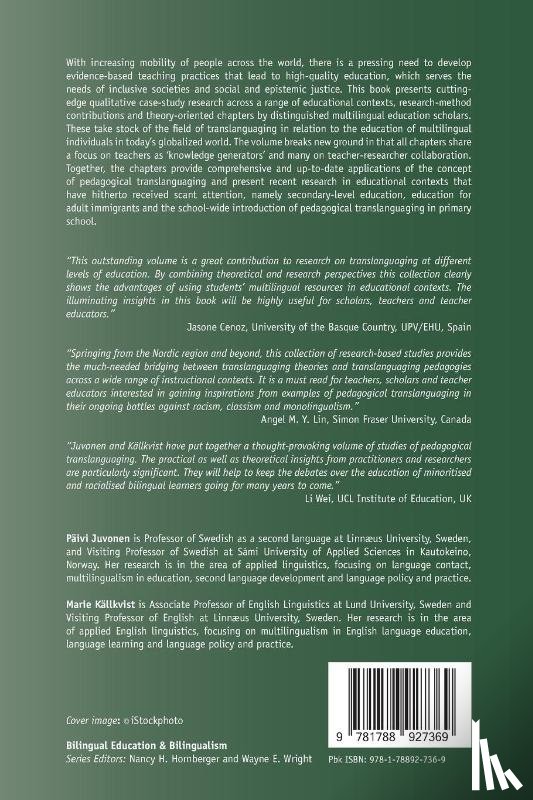 With increasing mobility of people across the world, there is a pressing need to develop evidence-based teaching practices that lead to high-quality education, which serves the needs of inclusive societies and social and epistemic justice. This book presents cutting-edge qualitative case-study research across a range of educational contexts, research-method contributions and theory-oriented chapters by distinguished multilingual education scholars. These take stock of the field of translanguaging in relation to the education of multilingual individuals in today's globalized world. The volume breaks new ground in that all chapters share a focus on teachers as 'knowledge generators' and many on teacher-researcher collaboration. Together, the chapters provide comprehensive and up-to-date applications of the concept of pedagogical translanguaging and present recent research in educational contexts that have hitherto received scant attention, namely secondary-level education, education for adult immigrants and the school-wide introduction of pedagogical translanguaging in primary school.

"This outstanding volume is a great contribution to research on translanguaging at different levels of education. By combining theoretical and research perspectives this collection clearly shows the advantages of using students' multilingual resources in educational contexts. The illuminating insights in this book will be highly useful for scholars, teachers and teacher educators."
Jasone Cenoz, University of the Basque Country, UPV/EHU, Spain

"Springing from the Nordic region and beyond, this collection of research-based studies provides the much-needed bridging between translanguaging theories and translanguaging pedagogies across a wide range of instructional contexts. It is a must read for teachers, scholars and teacher educators interested in gaining inspirations from examples of pedagogical translanguaging in their ongoing battles against racism, classism and monolingualism."
Angel M. Y. Lin, Simon Fraser University, Canada

"Juvonen and Källkvist have put together a thought-provoking volume of studies of pedagogical translanguaging. The practical as well as theoretical insights from practitioners and researchers are particularly significant. They will help to keep the debates over the education of minoritised and racialised bilingual learners going for many years to come."
Li Wei, UCL Institute of Education, UK

Päivi Juvonen is Professor of Swedish as a second language at Linnæus University, Sweden, and Visiting Professor of Swedish at Sámi University of Applied Sciences in Kautokeino, Norway. Her research is in the area of applied linguistics, focusing on language contact, multilingualism in education, second language development and language policy and practice.

Marie Källkvist is Associate Professor of English Linguistics at Lund University, Sweden and Visiting Professor of English at Linnæus University, Sweden. Her research is in the area of applied English linguistics, focusing on multilingualism in English language education, language learning and language policy and practice.

Cover image: © iStockphoto

Bilingual Education & Bilingualism
Series Editors: Nancy H. Hornberger and Wayne E. Wright

9 781788 927369

Pbk ISBN: 978-1-78892-736-9